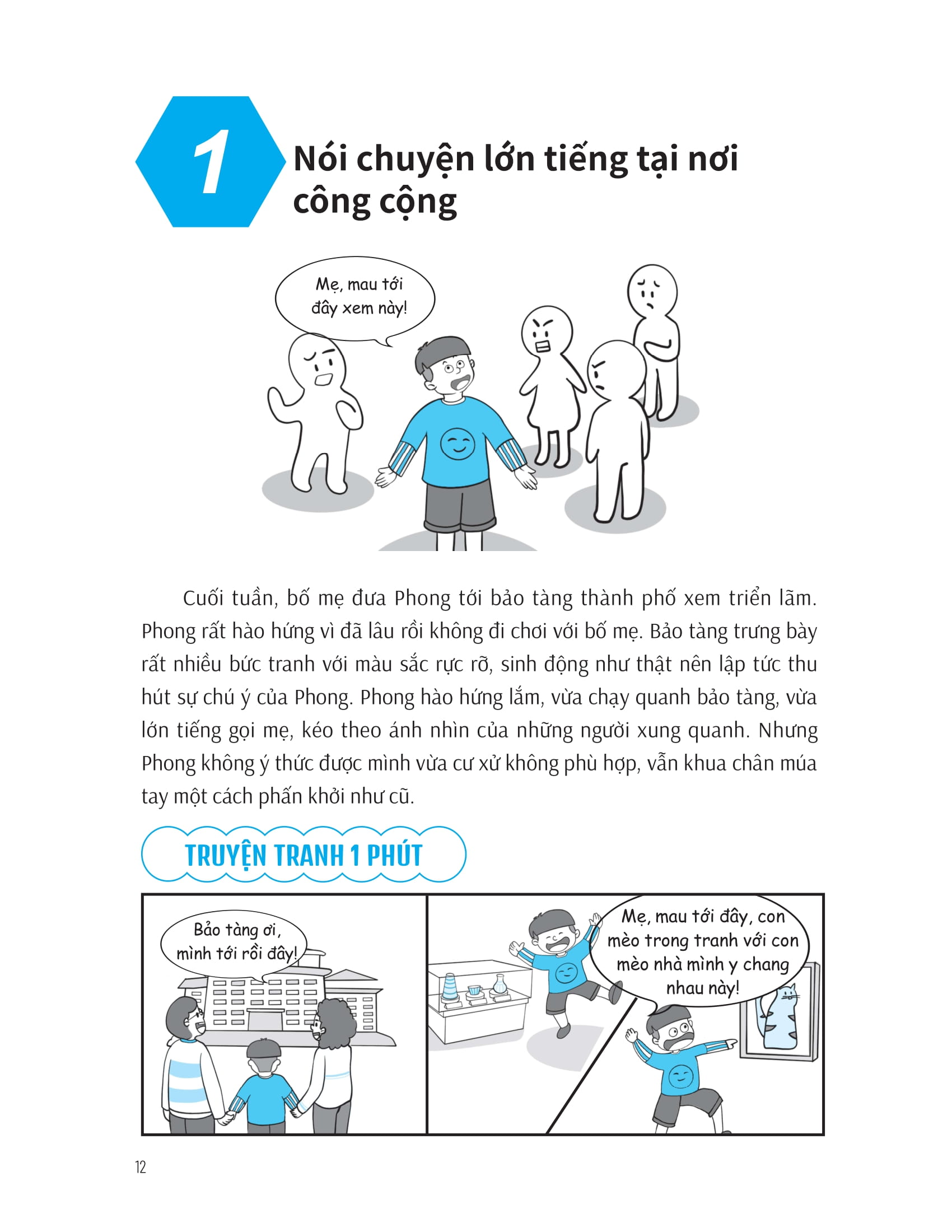 1

Nói chuyện lớn tiếng tại nơi công cộng

Mẹ, mau tới đây xem này!

Cuối tuần, bố mẹ đưa Phong tới bảo tàng thành phố xem triển lãm. Phong rất hào hứng vì đã lâu rồi không đi chơi với bố mẹ. Bảo tàng trưng bày rất nhiều bức tranh với màu sắc rực rỡ, sinh động như thật nên lập tức thu hút sự chú ý của Phong. Phong hào hứng lắm, vừa chạy quanh bảo tàng, vừa lớn tiếng gọi mẹ, kéo theo ánh nhìn của những người xung quanh. Nhưng Phong không ý thức được mình vừa cư xử không phù hợp, vẫn khua chân múa tay một cách phấn khởi như cũ.

TRUYỆN TRANH 1 PHÚT

Bảo tàng ơi, mình tới rồi đây!

Mẹ, mau tới đây, con mèo trong tranh với con mèo nhà mình y chang nhau này!

12